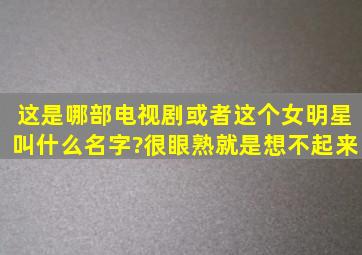 这是哪部电视剧或者这个女明星叫什么名字?很眼熟就是想不起来